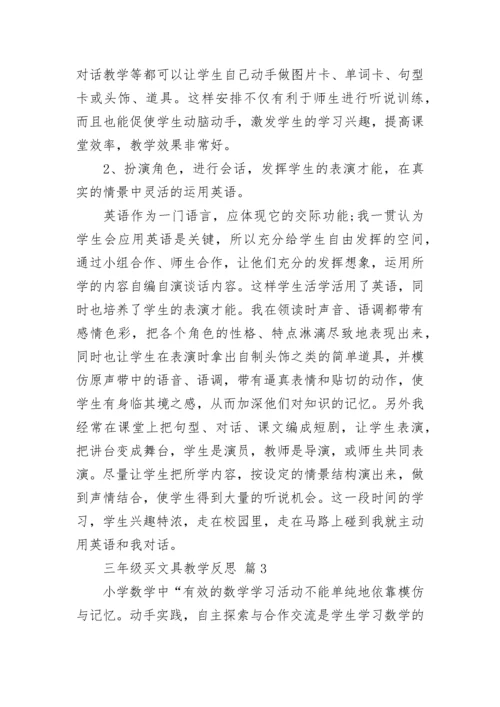 对话教学等都可以让学生自己动手做图片卡、单词卡、句型卡或头饰、道具。这样安排不仅有利于师生进行听说训练，而且也能促使学生动脑动手，激发学生的学习兴趣，提高课堂效率，教学效果非常好。

2、扮演角色，进行会话，发挥学生的表演才能，在真实的情景中灵活的运用英语。

英语作为一门语言，应体现它的交际功能;我一贯认为学生会应用英语是关键，所以充分给学生自由发挥的空间，通过小组合作、师生合作，让他们充分的发挥想象，运用所学的内容自编自演谈话内容。这样学生活学活用了英语，同时也培养了学生的表演才能。我在领读时声音、语调都带有感情色彩，把各个角色的性格、特点淋漓尽致地表现出来，同时也让学生在表演时拿出自制头饰之类的简单道具，并模仿原声带中的语音、语调，带有逼真表情和贴切的动作，使学生有身临其境之感，从而加深他们对知识的记忆。另外我经常在课堂上把句型、对话、课文编成短剧，让学生表演，把讲台变成舞台，学生是演员，教师是导演，或师生共同表演。尽量让学生把所学内容，按设定的情景结构演出来，做到声情结合，使学生得到大量的听说机会。这一段时间的学习，学生兴趣特浓，走在校园里，走在马路上碰到我就主动用英语和我对话。

三年级买文具教学反思 篇3

小学数学中“有效的数学学习活动不能单纯地依靠模仿与记忆。动手实践，自主探索与合作交流是学生学习数学的